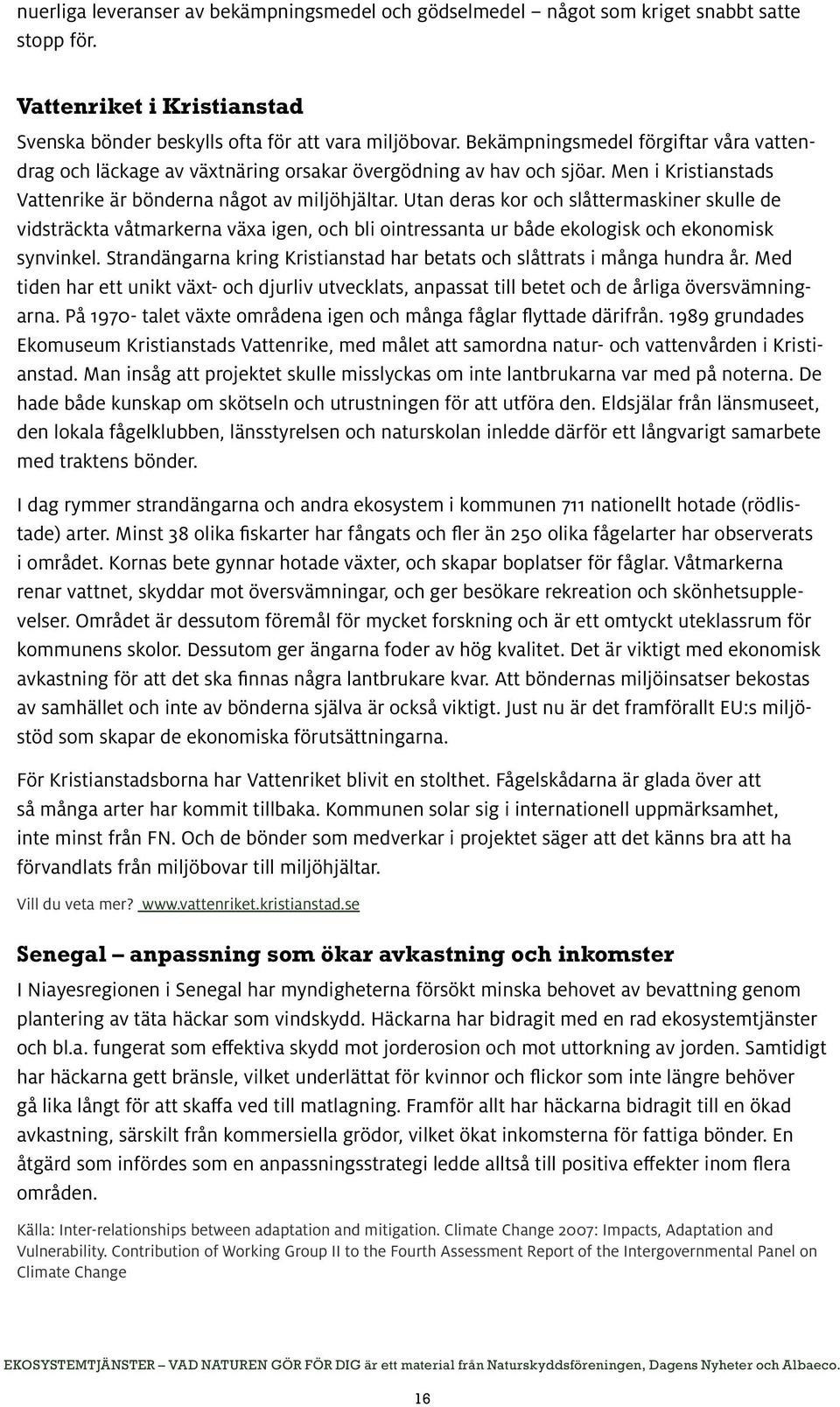 nuerliga leveranser av bekämpningsmedel och gödselmedel – något som kriget snabbt satte stopp för.

Vattenriket i Kristianstad

Svenska bönder beskylls ofta för att vara miljöbovar. Bekämpningsmedel förgiftar våra vattendrag och läckage av växtnäring orsakar övergödning av hav och sjöar. Men i Kristianstads Vattenrike är bönderna något av miljöhjältar. Utan deras kor och slåttermaskiner skulle de vidsträckta våtmarkerna växa igen, och bli ointressanta ur både ekologisk och ekonomisk synvinkel. Strandängarna kring Kristianstad har betats och slåttrats i många hundra år. Med tiden har ett unikt växt- och djurliv utvecklats, anpassat till betet och de årliga översvämningarna. På 1970- talet växte områdena igen och många fåglar flyttade därifrån. 1989 grundades Ekomuseum Kristianstads Vattenrike, med målet att samordna natur- och vattenvården i Kristianstad. Man insåg att projektet skulle misslyckas om inte lantbrukarna var med på noterna. De hade både kunskap om skötseln och utrustningen för att utföra den. Eldsjälar från länsmuseet, den lokala fågelklubben, länsstyrelsen och naturskolan inledde därför ett långvarigt samarbete med traktens bönder.

I dag rymmer strandängarna och andra ekosystem i kommunen 711 nationellt hotade (rödlistade) arter. Minst 38 olika fiskarter har fångats och fler än 250 olika fågelarter har observerats i området. Kornas bete gynnar hotade växter, och skapar boplatser för fåglar. Våtmarkerna renar vattnet, skyddar mot översvämningar, och ger besökare rekreation och skönhetsupplevelser. Området är dessutom föremål för mycket forskning och är ett omtyckt uteklassrum för kommunens skolor. Dessutom ger ängarna foder av hög kvalitet. Det är viktigt med ekonomisk avkastning för att det ska finnas några lantbrukare kvar. Att böndernas miljöinsatser bekostas av samhället och inte av bönderna själva är också viktigt. Just nu är det framförallt EU:s miljöstöd som skapar de ekonomiska förutsättningarna.

För Kristianstadsborna har Vattenriket blivit en stolthet. Fågelskådarna är glada över att så många arter har kommit tillbaka. Kommunen solar sig i internationell uppmärksamhet, inte minst från FN. Och de bönder som medverkar i projektet säger att det känns bra att ha förvandlats från miljöbovar till miljöhjältar.

Vill du veta mer? www.vattenriket.kristianstad.se

Senegal – anpassning som ökar avkastning och inkomster

I Niayesregionen i Senegal har myndigheterna försökt minska behovet av bevattning genom plantering av täta häckar som vindskydd. Häckarna har bidragit med en rad ekosystemtjänster och bl.a. fungerat som effektiva skydd mot jorderosion och mot uttorkning av jorden. Samtidigt har häckarna gett bränsle, vilket underlättat för kvinnor och flickor som inte längre behöver gå lika långt för att skaffa ved till matlagning. Framför allt har häckarna bidragit till en ökad avkastning, särskilt från kommersiella grödor, vilket ökat inkomsterna för fattiga bönder. En åtgärd som infördes som en anpassningsstrategi ledde alltså till positiva effekter inom flera områden.

Källa: Inter-relationships between adaptation and mitigation. Climate Change 2007: Impacts, Adaptation and Vulnerability. Contribution of Working Group II to the Fourth Assessment Report of the Intergovernmental Panel on Climate Change

EKOSYSTEMTJÄNSTER – VAD NATUREN GÖR FÖR DIG är ett material från Naturskyddsföreningen, Dagens Nyheter och Albaeco.

16